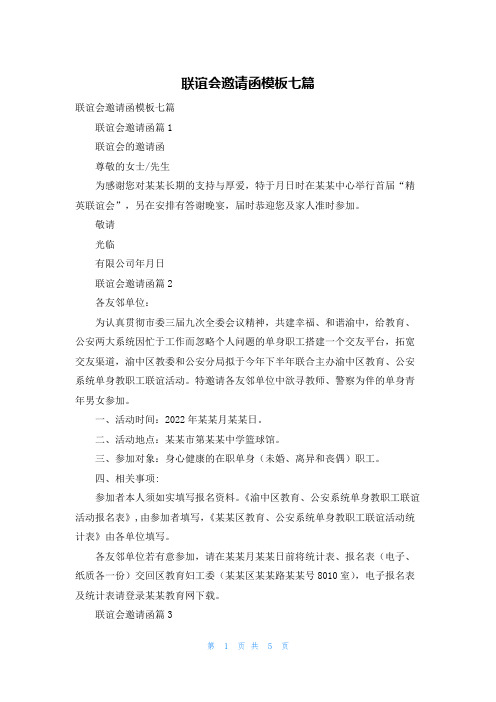 联谊会邀请函模板七篇

联谊会邀请函模板七篇

联谊会邀请函篇 1

联谊会的邀请函

尊敬的女士/先生

为感谢您对某某长期的支持与厚爱，特于月日时在某某中心举行首届“精英联谊会”，另在安排有答谢晚宴，届时恭迎您及家人准时参加。

敬请

光临

有限公司年月日

联谊会邀请函篇 2

各友邻单位：

为认真贯彻市委三届九次全委会议精神，共建幸福、和谐渝中，给教育、公安两大系统因忙于工作而忽略个人问题的单身职工搭建一个交友平台，拓宽交友渠道，渝中区教委和公安分局拟于今年下半年联合主办渝中区教育、公安系统单身教职工联谊活动。特邀请各友邻单位中欲寻教师、警察为伴的单身青年男女参加。

一、活动时间：2022 年某某月某某日。

二、活动地点：某某市第某某中学篮球馆。

三、参加对象：身心健康的在职单身（未婚、离异和丧偶）职工。

四、相关事项：

参加者本人须如实填写报名资料。《渝中区教育、公安系统单身教职工联谊活动报名表》，由参加者填写，《某某区教育、公安系统单身教职工联谊活动统计表》由各单位填写。

各友邻单位若有意参加，请在某某月某某日前将统计表、报名表（电子、纸质各一份）交回区教育妇工委（某某区某某路某某号 8010 室），电子报名表及统计表请登录某某教育网下载。

联谊会邀请函篇 3

第 1 页 共 5 页